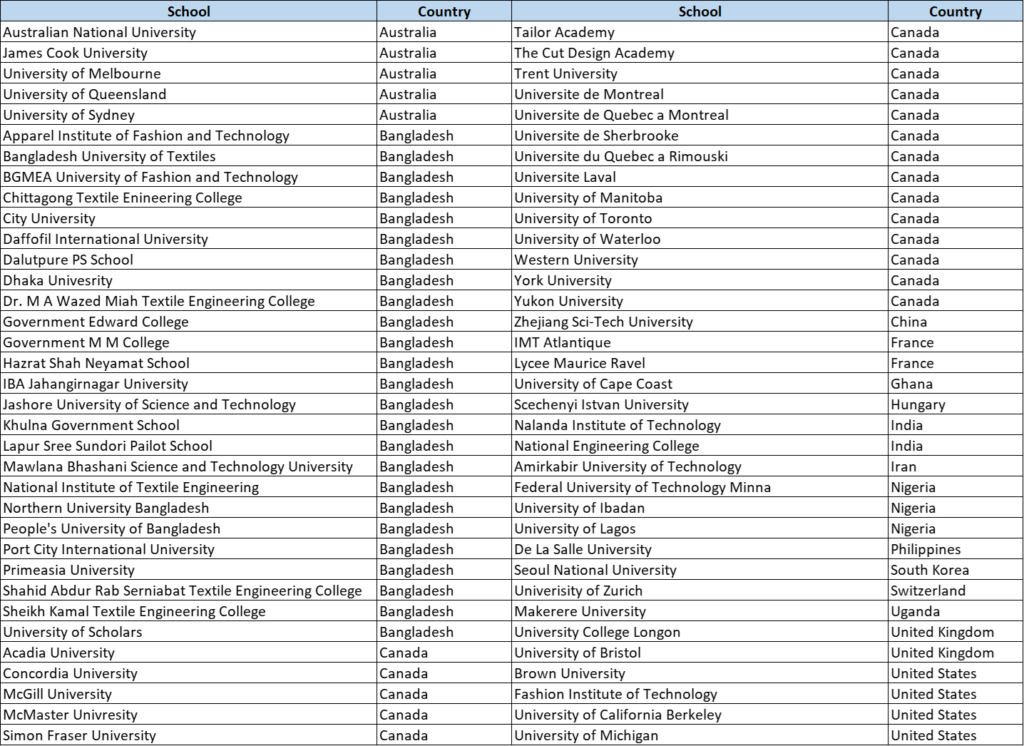 | School | Country | School | Country |
|---|---|---|---|
| Australian National University | Australia | Tailor Academy | Canada |
| James Cook University | Australia | The Cut Design Academy | Canada |
| University of Melbourne | Australia | Trent University | Canada |
| University of Queensland | Australia | Universite de Montreal | Canada |
| University of Sydney | Australia | Universite de Quebec a Montreal | Canada |
| Apparel Institute of Fashion and Technology | Bangladesh | Universite de Sherbrooke | Canada |
| Bangladesh University of Textiles | Bangladesh | Universite du Quebec a Rimouski | Canada |
| BGMEA University of Fashion and Technology | Bangladesh | Universite Laval | Canada |
| Chittagong Textile Enineering College | Bangladesh | University of Manitoba | Canada |
| City University | Bangladesh | University of Toronto | Canada |
| Daffofil International University | Bangladesh | University of Waterloo | Canada |
| Dalutpure PS School | Bangladesh | Western University | Canada |
| Dhaka Univesrity | Bangladesh | York University | Canada |
| Dr. M A Wazed Miah Textile Engineering College | Bangladesh | Yukon University | Canada |
| Government Edward College | Bangladesh | Zhejiang Sci-Tech University | China |
| Government M M College | Bangladesh | IMT Atlantique | France |
| Hazrat Shah Neyamat School | Bangladesh | Lycee Maurice Ravel | France |
| IBA Jahangirnagar University | Bangladesh | University of Cape Coast | Ghana |
| Jashore University of Science and Technology | Bangladesh | Scechenyi Istvan University | Hungary |
| Khulna Government School | Bangladesh | Nalanda Institute of Technology | India |
| Lapur Sree Sundori Pailot School | Bangladesh | National Engineering College | India |
| Mawlana Bhashani Science and Technology University | Bangladesh | Amirkabir University of Technology | Iran |
| National Institute of Textile Engineering | Bangladesh | Federal University of Technology Minna | Nigeria |
| Northern University Bangladesh | Bangladesh | University of Ibadan | Nigeria |
| People's University of Bangladesh | Bangladesh | University of Lagos | Nigeria |
| Port City International University | Bangladesh | De La Salle University | Philippines |
| Primeasia University | Bangladesh | Seoul National University | South Korea |
| Shahid Abdur Rab Serniabat Textile Engineering College | Bangladesh | Univerisity of Zurich | Switzerland |
| Sheikh Kamal Textile Engineering College | Bangladesh | Makerere University | Uganda |
| University of Scholars | Bangladesh | University College Longon | United Kingdom |
| Acadia University | Canada | University of Bristol | United Kingdom |
| Concordia University | Canada | Brown University | United States |
| McGill University | Canada | Fashion Institute of Technology | United States |
| McMaster Univresity | Canada | University of California Berkeley | United States |
| Simon Fraser University | Canada | University of Michigan | United States |